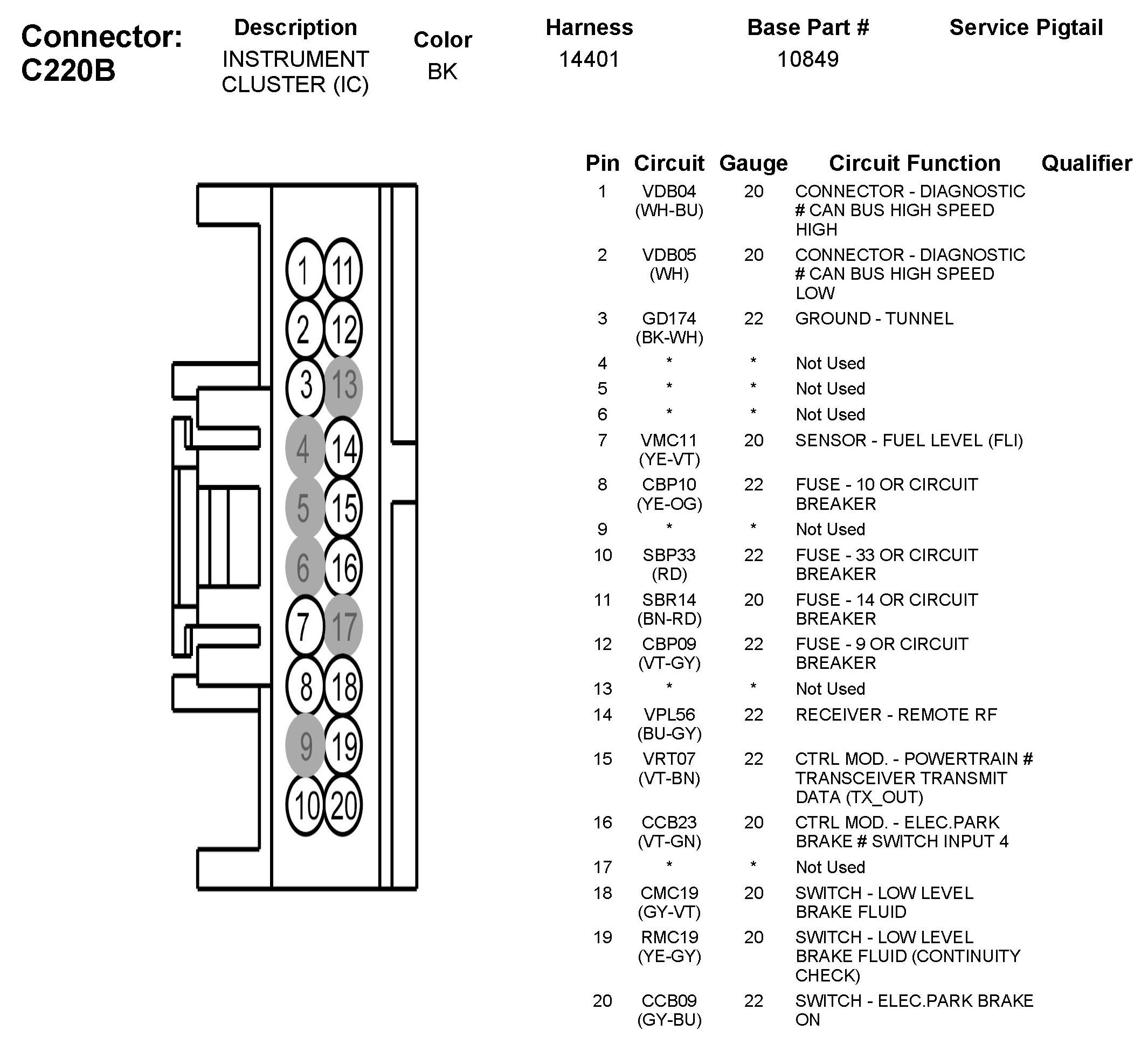 Connector: C220B

| Description | Color | Harness | Base Part # | Service Pigtail |
|---|---|---|---|---|
| INSTRUMENT CLUSTER (IC) | BK | 14401 | 10849 | |

1 11
2 12
3 13
4 14
5 15
6 16
7 17
8 18
9 19
10 20

| Pin | Circuit | Gauge | Circuit Function | Qualifier |
|---|---|---|---|---|
| 1 | VDB04 (WH-BU) | 20 | CONNECTOR - DIAGNOSTIC # CAN BUS HIGH SPEED HIGH | |
| 2 | VDB05 (WH) | 20 | CONNECTOR - DIAGNOSTIC # CAN BUS HIGH SPEED LOW | |
| 3 | GD174 (BK-WH) | 22 | GROUND - TUNNEL | |
| 4 | * | * | Not Used | |
| 5 | * | * | Not Used | |
| 6 | * | * | Not Used | |
| 7 | VMC11 (YE-VT) | 20 | SENSOR - FUEL LEVEL (FLI) | |
| 8 | CBP10 (YE-OG) | 22 | FUSE - 10 OR CIRCUIT BREAKER | |
| 9 | * | * | Not Used | |
| 10 | SBP33 (RD) | 22 | FUSE - 33 OR CIRCUIT BREAKER | |
| 11 | SBR14 (BN-RD) | 20 | FUSE - 14 OR CIRCUIT BREAKER | |
| 12 | CBP09 (VT-GY) | 22 | FUSE - 9 OR CIRCUIT BREAKER | |
| 13 | * | * | Not Used | |
| 14 | VPL56 (BU-GY) | 22 | RECEIVER - REMOTE RF | |
| 15 | VRT07 (VT-BN) | 22 | CTRL MOD. - POWERTRAIN # TRANSCEIVER TRANSMIT DATA (TX_OUT) | |
| 16 | CCB23 (VT-GN) | 20 | CTRL MOD. - ELEC.PARK BRAKE # SWITCH INPUT 4 | |
| 17 | * | * | Not Used | |
| 18 | CMC19 (GY-VT) | 20 | SWITCH - LOW LEVEL BRAKE FLUID | |
| 19 | RMC19 (YE-GY) | 20 | SWITCH - LOW LEVEL BRAKE FLUID (CONTINUITY CHECK) | |
| 20 | CCB09 (GY-BU) | 22 | SWITCH - ELEC.PARK BRAKE ON | |